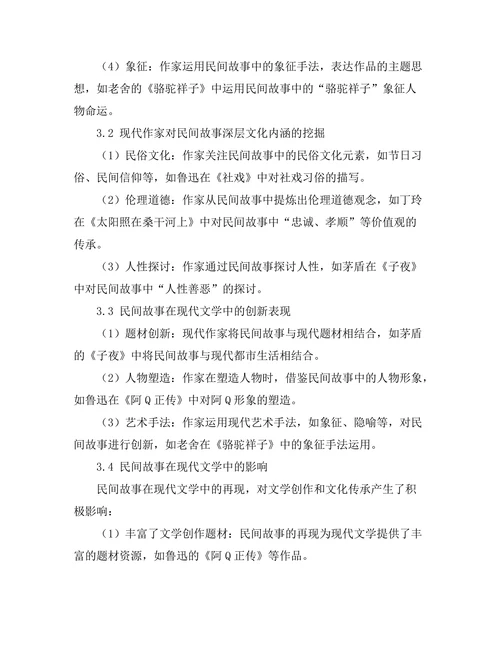 （4）象征：作家运用民间故事中的象征手法，表达作品的主题思想，如老舍的《骆驼祥子》中运用民间故事中的“骆驼祥子”象征人物命运。

3.2 现代作家对民间故事深层文化内涵的挖掘

（1）民俗文化：作家关注民间故事中的民俗文化元素，如节日习俗、民间信仰等，如鲁迅在《社戏》中对社戏习俗的描写。

（2）伦理道德：作家从民间故事中提炼出伦理道德观念，如丁玲在《太阳照在桑干河上》中对民间故事中“忠诚、孝顺”等价值观的传承。

（3）人性探讨：作家通过民间故事探讨人性，如茅盾在《子夜》中对民间故事中“人性善恶”的探讨。

3.3 民间故事在现代文学中的创新表现

（1）题材创新：现代作家将民间故事与现代题材相结合，如茅盾的《子夜》中将民间故事与现代都市生活相结合。

（2）人物塑造：作家在塑造人物时，借鉴民间故事中的人物形象，如鲁迅在《阿Q正传》中对阿Q形象的塑造。

（3）艺术手法：作家运用现代艺术手法，如象征、隐喻等，对民间故事进行创新，如老舍在《骆驼祥子》中的象征手法运用。

3.4 民间故事在现代文学中的影响

民间故事在现代文学中的再现，对文学创作和文化传承产生了积极影响：

（1）丰富了文学创作题材：民间故事的再现为现代文学提供了丰富的题材资源，如鲁迅的《阿Q正传》等作品。